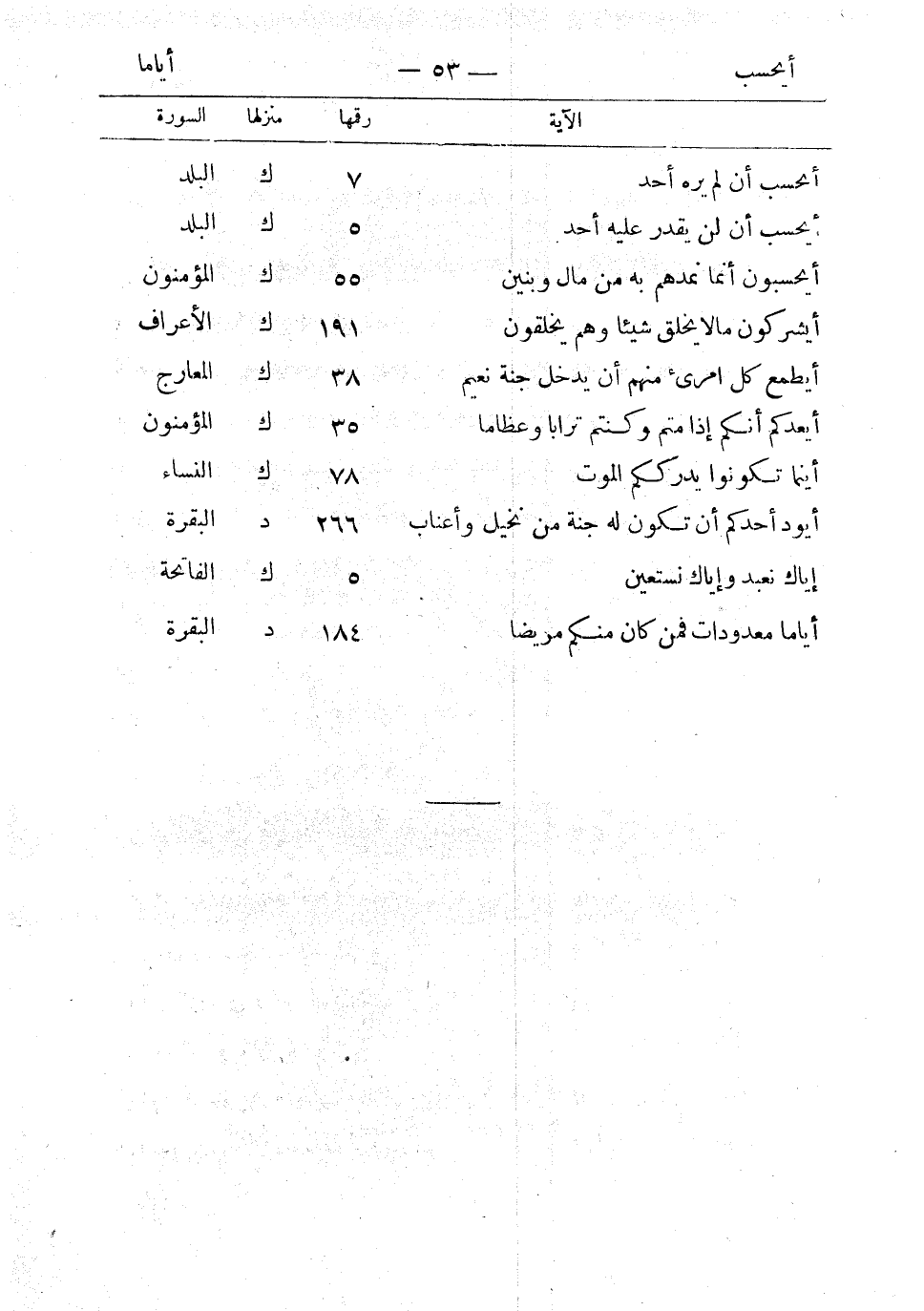 أيحسب — ٥٣ — أياما

| الآية | رقمها | منزلها | السورة |
|---|---|---|---|
| أيحسب أن لم يره أحد | ٧ | ك | البلد |
| أيحسب أن لن يقدر عليه أحد | ٥ | ك | البلد |
| أيحسبون أنما نمدهم به من مال وبنين | ٥٥ | ك | المؤمنون |
| أيشركون مالايخلق شيئا وهم يخلقون | ١٩١ | ك | الأعراف |
| أيطمع كل امرىء منهم أن يدخل جنة نعيم | ٣٨ | ك | المعارج |
| أيعدكم أنكم إذا متم وكنتم ترابا وعظاما | ٣٥ | ك | المؤمنون |
| أينما تكونوا يدرككم الموت | ٧٨ | ك | النساء |
| أيود أحدكم أن تكون له جنة من نخيل وأعناب | ٢٦٦ | د | البقرة |
| إياك نعبد وإياك نستعين | ٥ | ك | الفاتحة |
| أياما معدودات فمن كان منكم مريضا | ١٨٤ | د | البقرة |